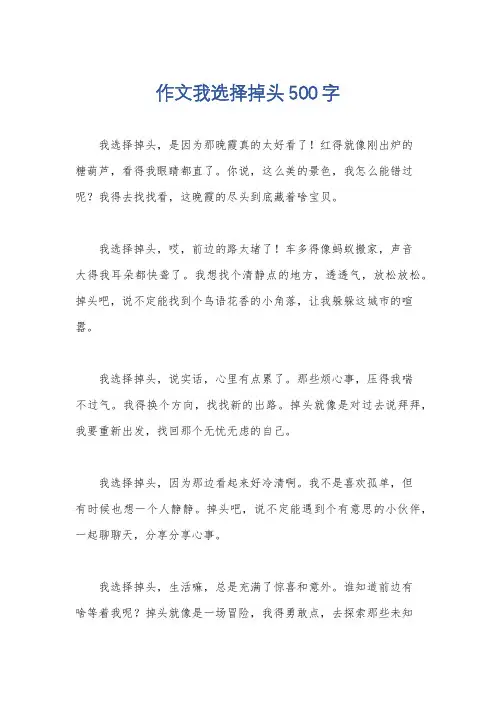 作文我选择掉头500字

我选择掉头，是因为那晚霞真的太好看了！红得就像刚出炉的糖葫芦，看得我眼睛都直了。你说，这么美的景色，我怎么能错过呢？我得去找找看，这晚霞的尽头到底藏着啥宝贝。

我选择掉头，哎，前边的路太堵了！车多得像蚂蚁搬家，声音大得我耳朵都快聋了。我想找个清静点的地方，透透气，放松放松。掉头吧，说不定能找到个鸟语花香的小角落，让我躲躲这城市的喧嚣。

我选择掉头，说实话，心里有点累了。那些烦心事，压得我喘不过气。我得换个方向，找找新的出路。掉头就像是对过去说拜拜，我要重新出发，找回那个无忧无虑的自己。

我选择掉头，因为那边看起来好冷清啊。我不是喜欢孤单，但有时候也想一个人静静。掉头吧，说不定能遇到个有意思的小伙伴，一起聊聊天，分享分享心事。

我选择掉头，生活嘛，总是充满了惊喜和意外。谁知道前边有啥等着我呢？掉头就像是一场冒险，我得勇敢点，去探索那些未知